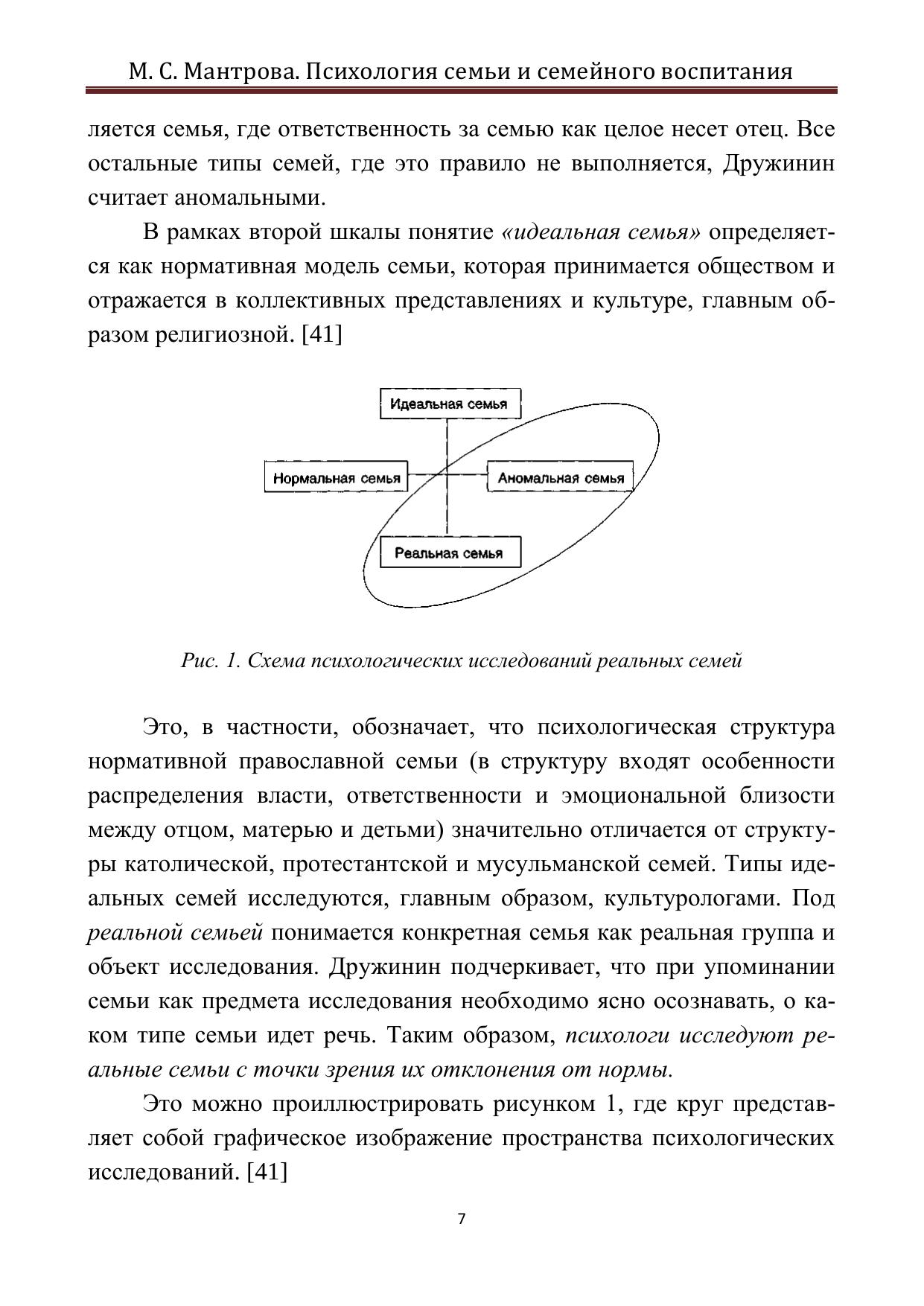 М. С. Мантрова. Психология семьи и семейного воспитания

ляется семья, где ответственность за семью как целое несет отец. Все остальные типы семей, где это правило не выполняется, Дружинин считает аномальными.

В рамках второй шкалы понятие «идеальная семья» определяется как нормативная модель семьи, которая принимается обществом и отражается в коллективных представлениях и культуре, главным образом религиозной. [41]

Идеальная семья

Нормальная семья

Аномальная семья

Реальная семья

Рис. 1. Схема психологических исследований реальных семей

Это, в частности, обозначает, что психологическая структура нормативной православной семьи (в структуру входят особенности распределения власти, ответственности и эмоциональной близости между отцом, матерью и детьми) значительно отличается от структуры католической, протестантской и мусульманской семей. Типы идеальных семей исследуются, главным образом, культурологами. Под реальной семьей понимается конкретная семья как реальная группа и объект исследования. Дружинин подчеркивает, что при упоминании семьи как предмета исследования необходимо ясно осознавать, о каком типе семьи идет речь. Таким образом, психологи исследуют реальные семьи с точки зрения их отклонения от нормы.

Это можно проиллюстрировать рисунком 1, где круг представляет собой графическое изображение пространства психологических исследований. [41]

7